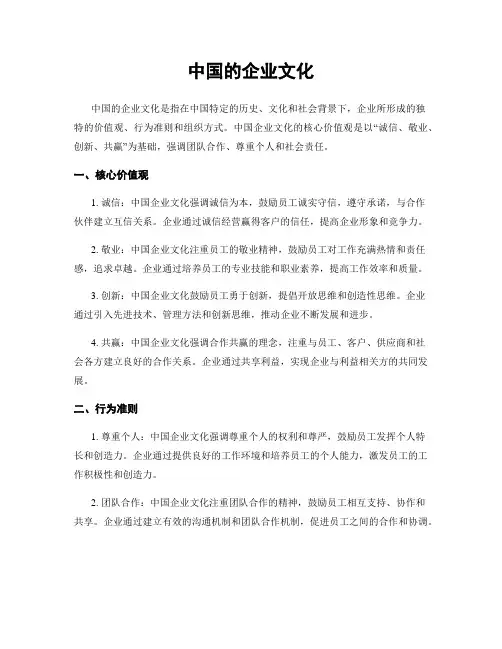 中国的企业文化

中国的企业文化是指在中国特定的历史、文化和社会背景下，企业所形成的独特的价值观、行为准则和组织方式。中国企业文化的核心价值观是以“诚信、敬业、创新、共赢”为基础，强调团队合作、尊重个人和社会责任。

一、核心价值观

1. 诚信：中国企业文化强调诚信为本，鼓励员工诚实守信，遵守承诺，与合作伙伴建立互信关系。企业通过诚信经营赢得客户的信任，提高企业形象和竞争力。

2. 敬业：中国企业文化注重员工的敬业精神，鼓励员工对工作充满热情和责任感，追求卓越。企业通过培养员工的专业技能和职业素养，提高工作效率和质量。

3. 创新：中国企业文化鼓励员工勇于创新，提倡开放思维和创造性思维。企业通过引入先进技术、管理方法和创新思维，推动企业不断发展和进步。

4. 共赢：中国企业文化强调合作共赢的理念，注重与员工、客户、供应商和社会各方建立良好的合作关系。企业通过共享利益，实现企业与利益相关方的共同发展。

二、行为准则

1. 尊重个人：中国企业文化强调尊重个人的权利和尊严，鼓励员工发挥个人特长和创造力。企业通过提供良好的工作环境和培养员工的个人能力，激发员工的工作积极性和创造力。

2. 团队合作：中国企业文化注重团队合作的精神，鼓励员工相互支持、协作和共享。企业通过建立有效的沟通机制和团队合作机制，促进员工之间的合作和协调。